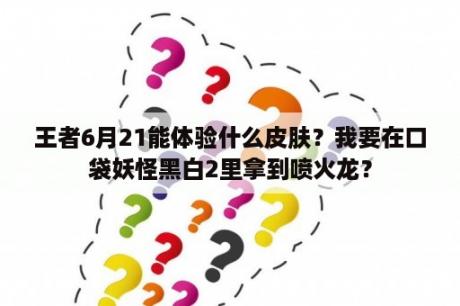 王者6月21能体验什么皮肤？我要在口袋妖怪黑白2里拿到喷火龙？